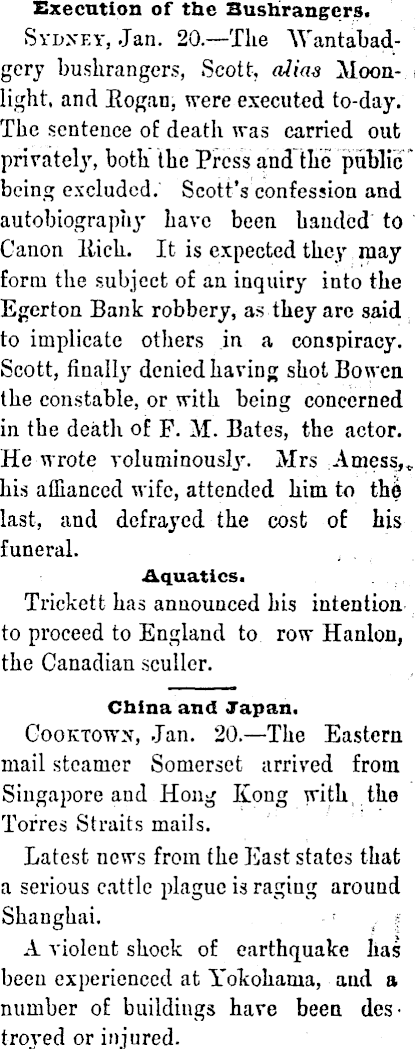 Execution of the Bushrangers.

SYDNEY, Jan. 20.—The Wantabadgery bushrangers, Scott, alias Moonlight, and Rogan, were executed to-day. The sentence of death was carried out privately, both the Press and the public being excluded. Scott's confession and autobiography have been handed to Canon Rich. It is expected they may form the subject of an inquiry into the Egerton Bank robbery, as they are said to implicate others in a conspiracy. Scott, finally denied having shot Bowen the constable, or with being concerned in the death of F. M. Bates, the actor. He wrote voluminously. Mrs Amess, his affianced wife, attended him to the last, and defrayed the cost of his funeral.

Aquatics.

Trickett has announced his intention to proceed to England to row Hanlon, the Canadian sculler.

China and Japan.

COOKTOWN, Jan. 20.—The Eastern mail steamer Somerset arrived from Singapore and Hong Kong with the Torres Straits mails.

Latest news from the East states that a serious cattle plague is raging around Shanghai.

A violent shock of earthquake has been experienced at Yokohama, and a number of buildings have been destroyed or injured.